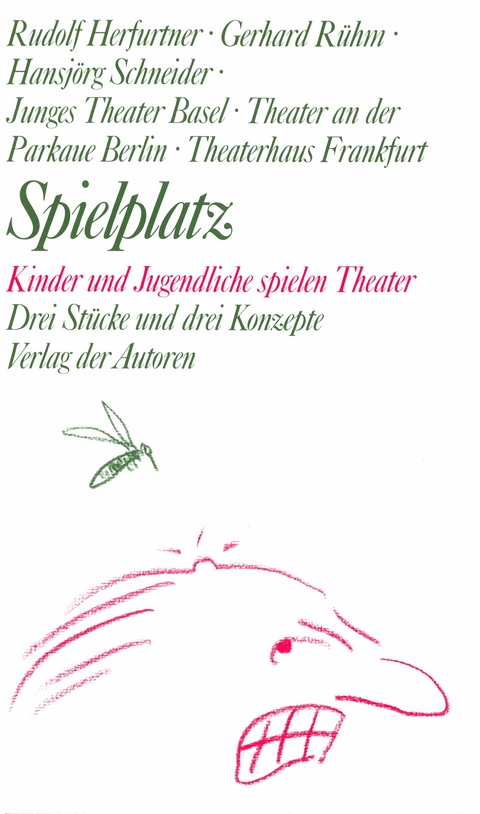 Rudolf Herfurtner · Gerhard Rühm · Hansjörg Schneider · Junges Theater Basel · Theater an der Parkaue Berlin · Theaterhaus Frankfurt

Spielplatz

Kinder und Jugendliche spielen Theater
Drei Stücke und drei Konzepte
Verlag der Autoren